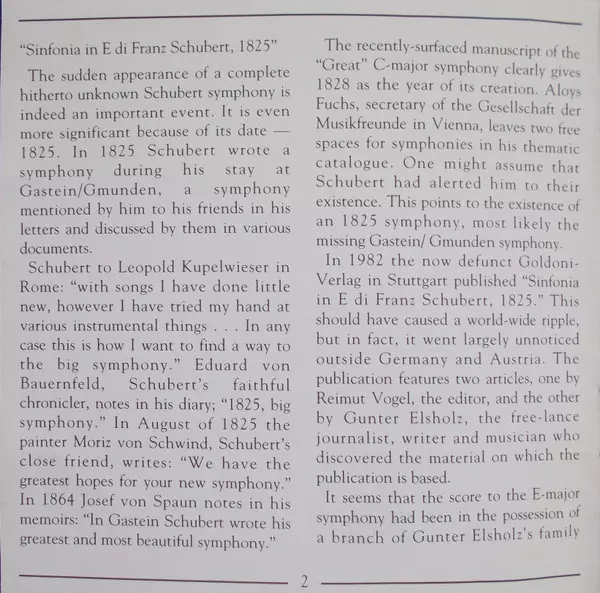 "Sinfonia in E di Franz Schubert, 1825"

The sudden appearance of a complete hitherto unknown Schubert symphony is indeed an important event. It is even more significant because of its date — 1825. In 1825 Schubert wrote a symphony during his stay at Gastein/Gmunden, a symphony mentioned by him to his friends in his letters and discussed by them in various documents.

Schubert to Leopold Kupelwieser in Rome: "with songs I have done little new, however I have tried my hand at various instrumental things . . . In any case this is how I want to find a way to the big symphony." Eduard von Bauernfeld, Schubert's faithful chronicler, notes in his diary; "1825, big symphony." In August of 1825 the painter Moriz von Schwind, Schubert's close friend, writes: "We have the greatest hopes for your new symphony." In 1864 Josef von Spaun notes in his memoirs: "In Gastein Schubert wrote his greatest and most beautiful symphony."

The recently-surfaced manuscript of the "Great" C-major symphony clearly gives 1828 as the year of its creation. Aloys Fuchs, secretary of the Gesellschaft der Musikfreunde in Vienna, leaves two free spaces for symphonies in his thematic catalogue. One might assume that Schubert had alerted him to their existence. This points to the existence of an 1825 symphony, most likely the missing Gastein/ Gmunden symphony.

In 1982 the now defunct Goldoni-Verlag in Stuttgart published "Sinfonia in E di Franz Schubert, 1825." This should have caused a world-wide ripple, but in fact, it went largely unnoticed outside Germany and Austria. The publication features two articles, one by Reimut Vogel, the editor, and the other by Gunter Elsholz, the free-lance journalist, writer and musician who discovered the material on which the publication is based.

It seems that the score to the E-major symphony had been in the possession of a branch of Gunter Elsholz's family

2